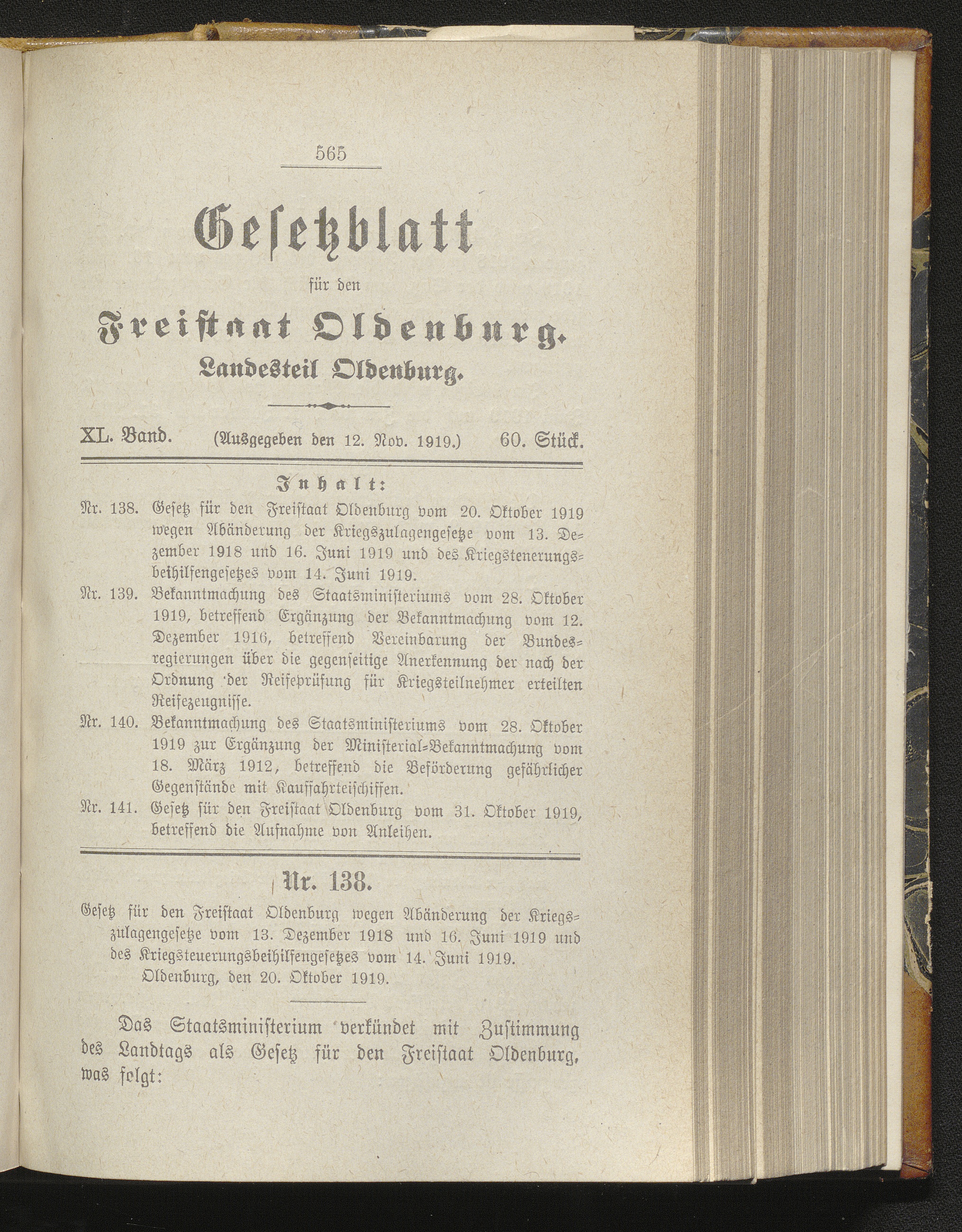 565

Gesetzblatt

für den

Freistaat Oldenburg.

Landesteil Oldenburg.

XL. Band. (Ausgegeben den 12. Nov. 1919.) 60. Stück.

Inhalt:

Nr. 138. Gesetz für den Freistaat Oldenburg vom 20. Oktober 1919 wegen Abänderung der Kriegszulagengesetze vom 13. Dezember 1918 und 16. Juni 1919 und des Kriegsteuerungsbeihilfengesetzes vom 14. Juni 1919.

Nr. 139. Bekanntmachung des Staatsministeriums vom 28. Oktober 1919, betreffend Ergänzung der Bekanntmachung vom 12. Dezember 1916, betreffend Vereinbarung der Bundesregierungen über die gegenseitige Anerkennung der nach der Ordnung der Reifeprüfung für Kriegsteilnehmer erteilten Reifezeugnisse.

Nr. 140. Bekanntmachung des Staatsministeriums vom 28. Oktober 1919 zur Ergänzung der Ministerial-Bekanntmachung vom 18. März 1912, betreffend die Beförderung gefährlicher Gegenstände mit Kauffahrteischiffen.

Nr. 141. Gesetz für den Freistaat Oldenburg vom 31. Oktober 1919, betreffend die Aufnahme von Anleihen.

Nr. 138.

Gesetz für den Freistaat Oldenburg wegen Abänderung der Kriegszulagengesetze vom 13. Dezember 1918 und 16. Juni 1919 und des Kriegsteuerungsbeihilfengesetzes vom 14. Juni 1919.

Oldenburg, den 20. Oktober 1919.

Das Staatsministerium verkündet mit Zustimmung des Landtags als Gesetz für den Freistaat Oldenburg, was folgt: